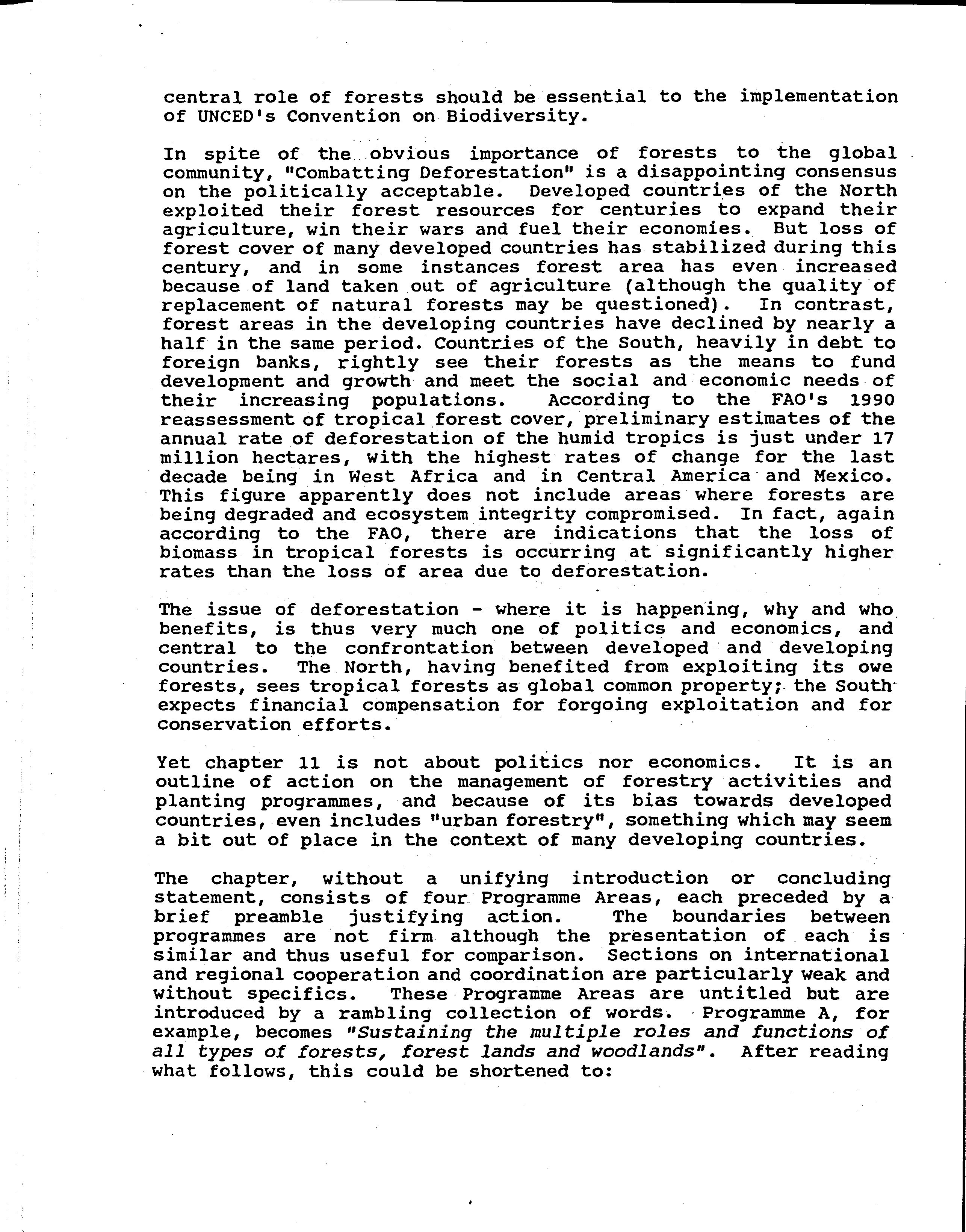 central role of forests should be essential to the implementation of UNCED's Convention on Biodiversity.

In spite of the obvious importance of forests to the global community, "Combatting Deforestation" is a disappointing consensus on the politically acceptable. Developed countries of the North exploited their forest resources for centuries to expand their agriculture, win their wars and fuel their economies. But loss of forest cover of many developed countries has stabilized during this century, and in some instances forest area has even increased because of land taken out of agriculture (although the quality of replacement of natural forests may be questioned). In contrast, forest areas in the developing countries have declined by nearly a half in the same period. Countries of the South, heavily in debt to foreign banks, rightly see their forests as the means to fund development and growth and meet the social and economic needs of their increasing populations. According to the FAO's 1990 reassessment of tropical forest cover, preliminary estimates of the annual rate of deforestation of the humid tropics is just under 17 million hectares, with the highest rates of change for the last decade being in West Africa and in Central America and Mexico. This figure apparently does not include areas where forests are being degraded and ecosystem integrity compromised. In fact, again according to the FAO, there are indications that the loss of biomass in tropical forests is occurring at significantly higher rates than the loss of area due to deforestation.

The issue of deforestation - where it is happening, why and who benefits, is thus very much one of politics and economics, and central to the confrontation between developed and developing countries. The North, having benefited from exploiting its owe forests, sees tropical forests as global common property; the South expects financial compensation for forgoing exploitation and for conservation efforts.

Yet chapter 11 is not about politics nor economics. It is an outline of action on the management of forestry activities and planting programmes, and because of its bias towards developed countries, even includes "urban forestry", something which may seem a bit out of place in the context of many developing countries.

The chapter, without a unifying introduction or concluding statement, consists of four Programme Areas, each preceded by a brief preamble justifying action. The boundaries between programmes are not firm although the presentation of each is similar and thus useful for comparison. Sections on international and regional cooperation and coordination are particularly weak and without specifics. These Programme Areas are untitled but are introduced by a rambling collection of words. Programme A, for example, becomes "Sustaining the multiple roles and functions of all types of forests, forest lands and woodlands". After reading what follows, this could be shortened to: